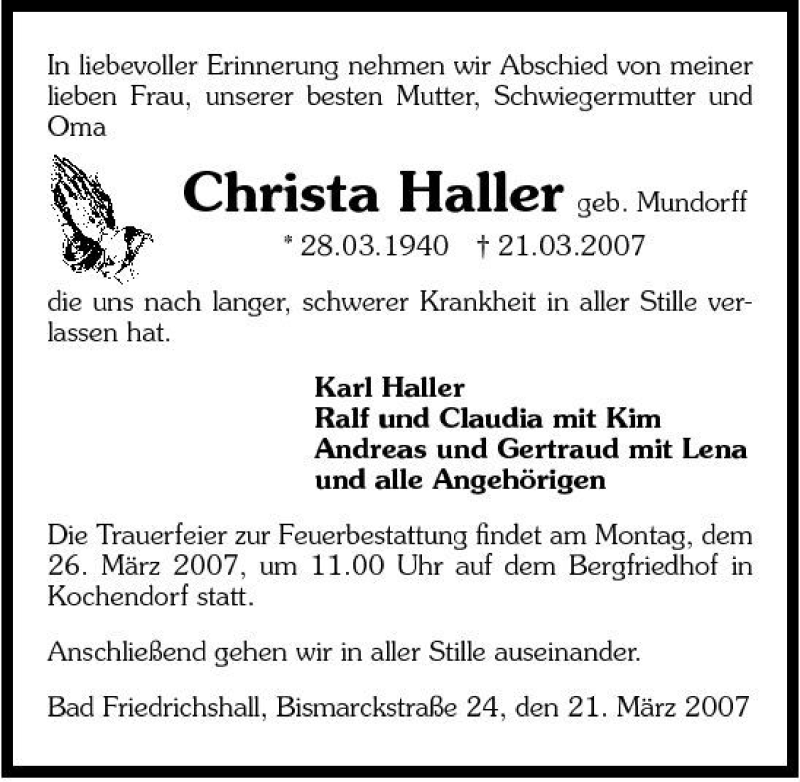 In liebevoller Erinnerung nehmen wir Abschied von meiner lieben Frau, unserer besten Mutter, Schwiegermutter und Oma

Christa Haller geb. Mundorff

* 28.03.1940 † 21.03.2007

die uns nach langer, schwerer Krankheit in aller Stille verlassen hat.

Karl Haller
Ralf und Claudia mit Kim
Andreas und Gertraud mit Lena
und alle Angehörigen

Die Trauerfeier zur Feuerbestattung findet am Montag, dem 26. März 2007, um 11.00 Uhr auf dem Bergfriedhof in Kochendorf statt.

Anschließend gehen wir in aller Stille auseinander.

Bad Friedrichshall, Bismarckstraße 24, den 21. März 2007